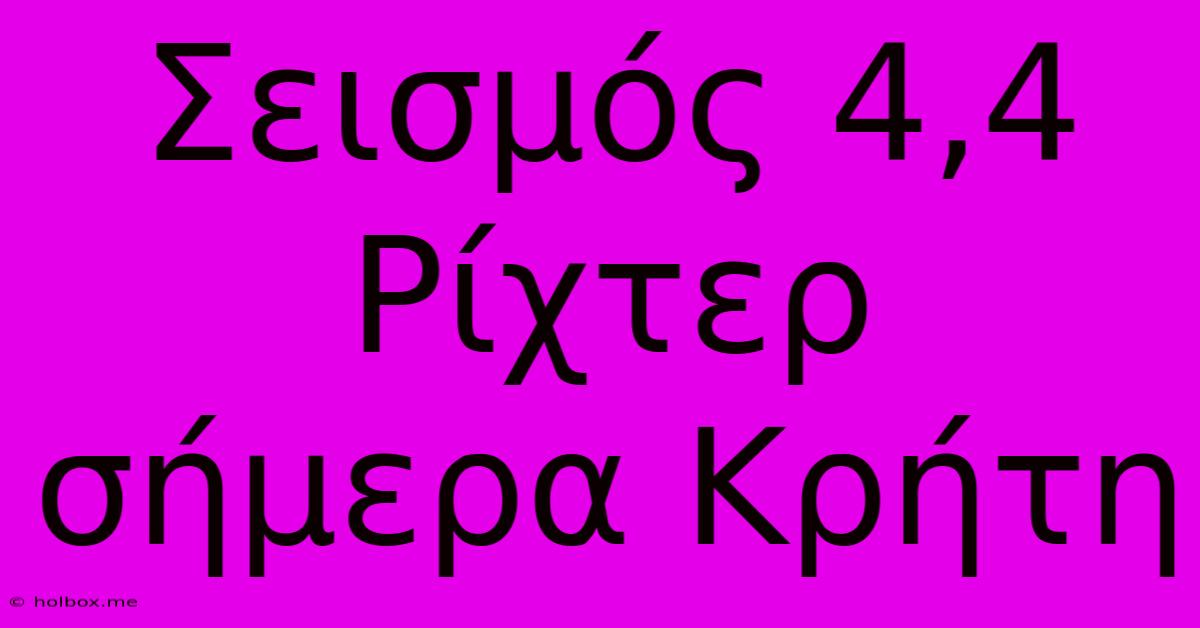 Σεισμός 4,4 Ρίχτερ σήμερα Κρήτη

© holbox.me